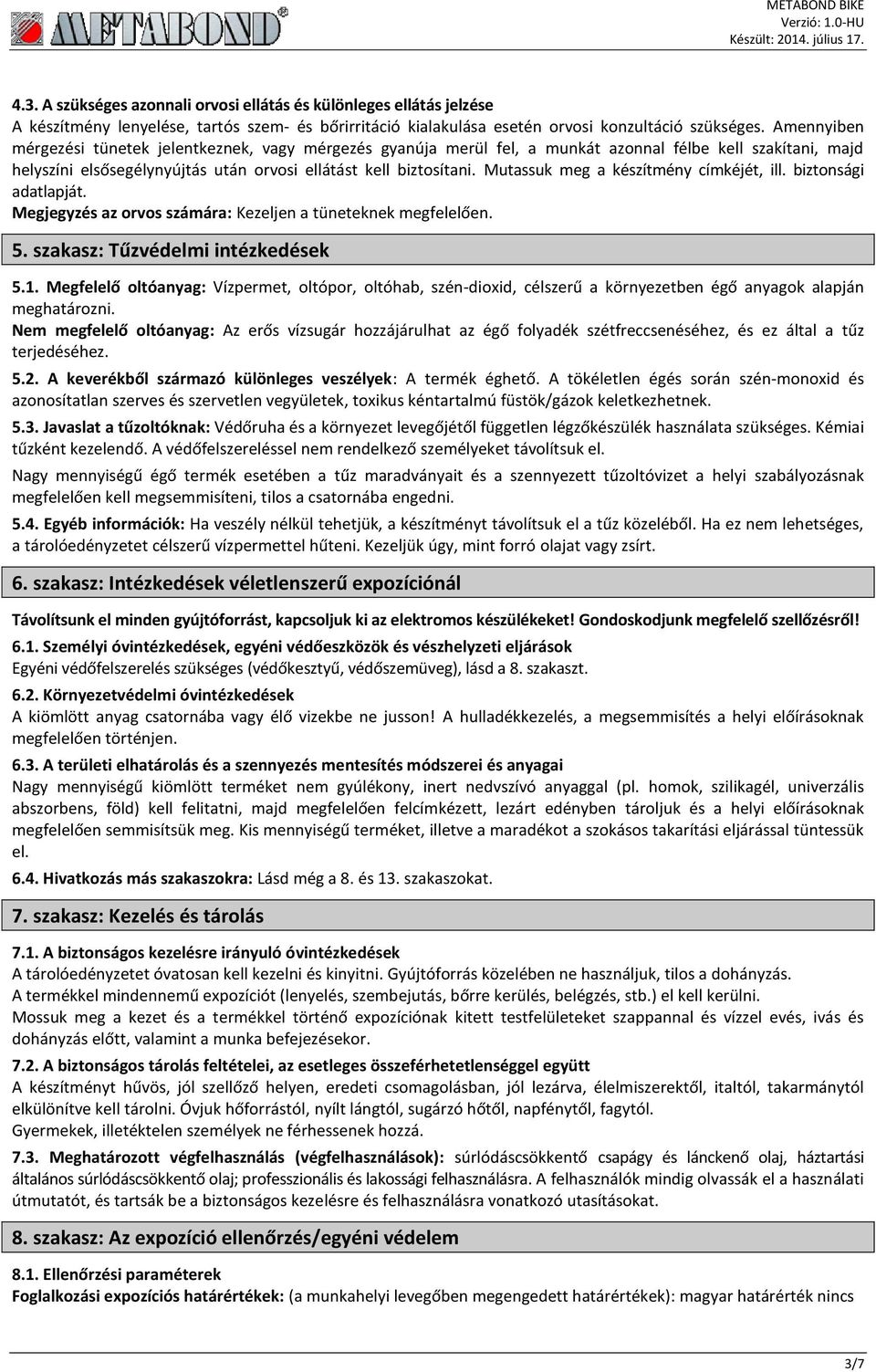 METABOND

METABOND BIKE
Verzió: 1.0-HU
Készült: 2014. július 17.

4.3. A szükséges azonnali orvosi ellátás és különleges ellátás jelzése
A készítmény lenyelése, tartós szem- és bőrirritáció kialakulása esetén orvosi konzultáció szükséges. Amennyiben mérgezési tünetek jelentkeznek, vagy mérgezés gyanúja merül fel, a munkát azonnal félbe kell szakítani, majd helyszíni elsősegélynyújtás után orvosi ellátást kell biztosítani. Mutassuk meg a készítmény címkéjét, ill. biztonsági adatlapját.
Megjegyzés az orvos számára: Kezeljen a tüneteknek megfelelően.

5. szakasz: Tűzvédelmi intézkedések

5.1. Megfelelő oltóanyag: Vízpermet, oltópor, oltóhab, szén-dioxid, célszerű a környezetben égő anyagok alapján meghatározni.
Nem megfelelő oltóanyag: Az erős vízsugár hozzájárulhat az égő folyadék szétfreccsenéséhez, és ez által a tűz terjedéséhez.

5.2. A keverékből származó különleges veszélyek: A termék éghető. A tökéletlen égés során szén-monoxid és azonosítatlan szerves és szervetlen vegyületek, toxikus kéntartalmú füstök/gázok keletkezhetnek.

5.3. Javaslat a tűzoltóknak: Védőruha és a környezet levegőjétől független légzőkészülék használata szükséges. Kémiai tűzként kezelendő. A védőfelszereléssel nem rendelkező személyeket távolítsuk el.

Nagy mennyiségű égő termék esetében a tűz maradványait és a szennyezett tűzoltóvizet a helyi szabályozásnak megfelelően kell megsemmisíteni, tilos a csatornába engedni.

5.4. Egyéb információk: Ha veszély nélkül tehetjük, a készítményt távolítsuk el a tűz közeléből. Ha ez nem lehetséges, a tárolóedényzetet célszerű vízpermettel hűteni. Kezeljük úgy, mint forró olajat vagy zsírt.

6. szakasz: Intézkedések véletlenszerű expozíciónál

Távolítsunk el minden gyújtóforrást, kapcsoljuk ki az elektromos készülékeket! Gondoskodjunk megfelelő szellőzésről!

6.1. Személyi óvintézkedések, egyéni védőeszközök és vészhelyzeti eljárások
Egyéni védőfelszerelés szükséges (védőkesztyű, védőszemüveg), lásd a 8. szakaszt.

6.2. Környezetvédelmi óvintézkedések
A kiömlött anyag csatornába vagy élő vizekbe ne jusson! A hulladékkezelés, a megsemmisítés a helyi előírásoknak megfelelően történjen.

6.3. A területi elhatárolás és a szennyezés mentesítés módszerei és anyagai
Nagy mennyiségű kiömlött terméket nem gyúlékony, inert nedvszívó anyaggal (pl. homok, szilikagél, univerzális abszorbens, föld) kell felitatni, majd megfelelően felcímkézett, lezárt edényben tároljuk és a helyi előírásoknak megfelelően semmisítsük meg. Kis mennyiségű terméket, illetve a maradékot a szokásos takarítási eljárással tüntessük el.

6.4. Hivatkozás más szakaszokra: Lásd még a 8. és 13. szakaszokat.

7. szakasz: Kezelés és tárolás

7.1. A biztonságos kezelésre irányuló óvintézkedések
A tárolóedényzetet óvatosan kell kezelni és kinyitni. Gyújtóforrás közelében ne használjuk, tilos a dohányzás.
A termékkel mindennemű expozíciót (lenyelés, szembejutás, bőrre kerülés, belégzés, stb.) el kell kerülni.
Mossuk meg a kezet és a termékkel történő expozíciónak kitett testfelületeket szappannal és vízzel evés, ivás és dohányzás előtt, valamint a munka befejezésekor.

7.2. A biztonságos tárolás feltételei, az esetleges összeférhetetlenséggel együtt
A készítményt hűvös, jól szellőző helyen, eredeti csomagolásban, jól lezárva, élelmiszerektől, italtól, takarmánytól elkülönítve kell tárolni. Óvjuk hőforrástól, nyílt lángtól, sugárzó hőtől, napfénytől, fagytól.
Gyermekek, illetéktelen személyek ne férhessenek hozzá.

7.3. Meghatározott végfelhasználás (végfelhasználások): súrlódáscsökkentő csapágy és lánckenő olaj, háztartási általános súrlódáscsökkentő olaj; professzionális és lakossági felhasználásra. A felhasználók mindig olvassák el a használati útmutatót, és tartsák be a biztonságos kezelésre és felhasználásra vonatkozó utasításokat.

8. szakasz: Az expozíció ellenőrzés/egyéni védelem

8.1. Ellenőrzési paraméterek
Foglalkozási expozíciós határértékek: (a munkahelyi levegőben megengedett határértékek): magyar határérték nincs

3/7